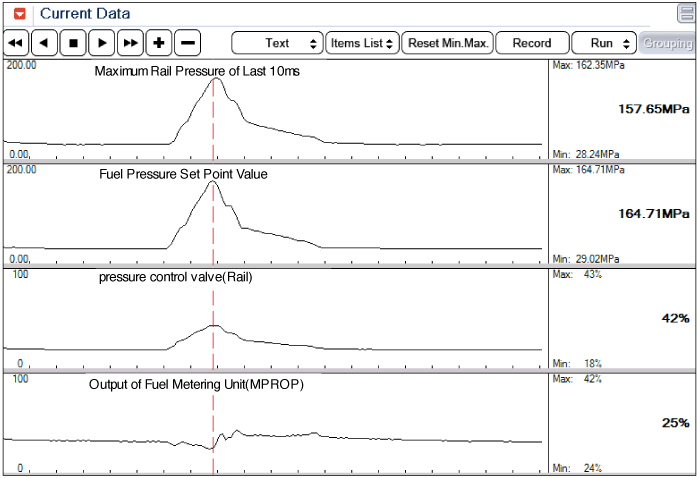 Current Data

Text Items List Reset Min.Max. Record Run Grouping

200.00
Maximum Rail Pressure of Last 10ms
0.00
Max: 162.35MPa
157.65MPa
Min: 28.24MPa

200.00
Fuel Pressure Set Point Value
0.00
Max: 164.71MPa
164.71MPa
Min: 29.02MPa

100
pressure control valve(Rail)
0
Max: 43%
42%
Min: 18%

100
Output of Fuel Metering Unit(MPROP)
0
Max: 42%
25%
Min: 24%